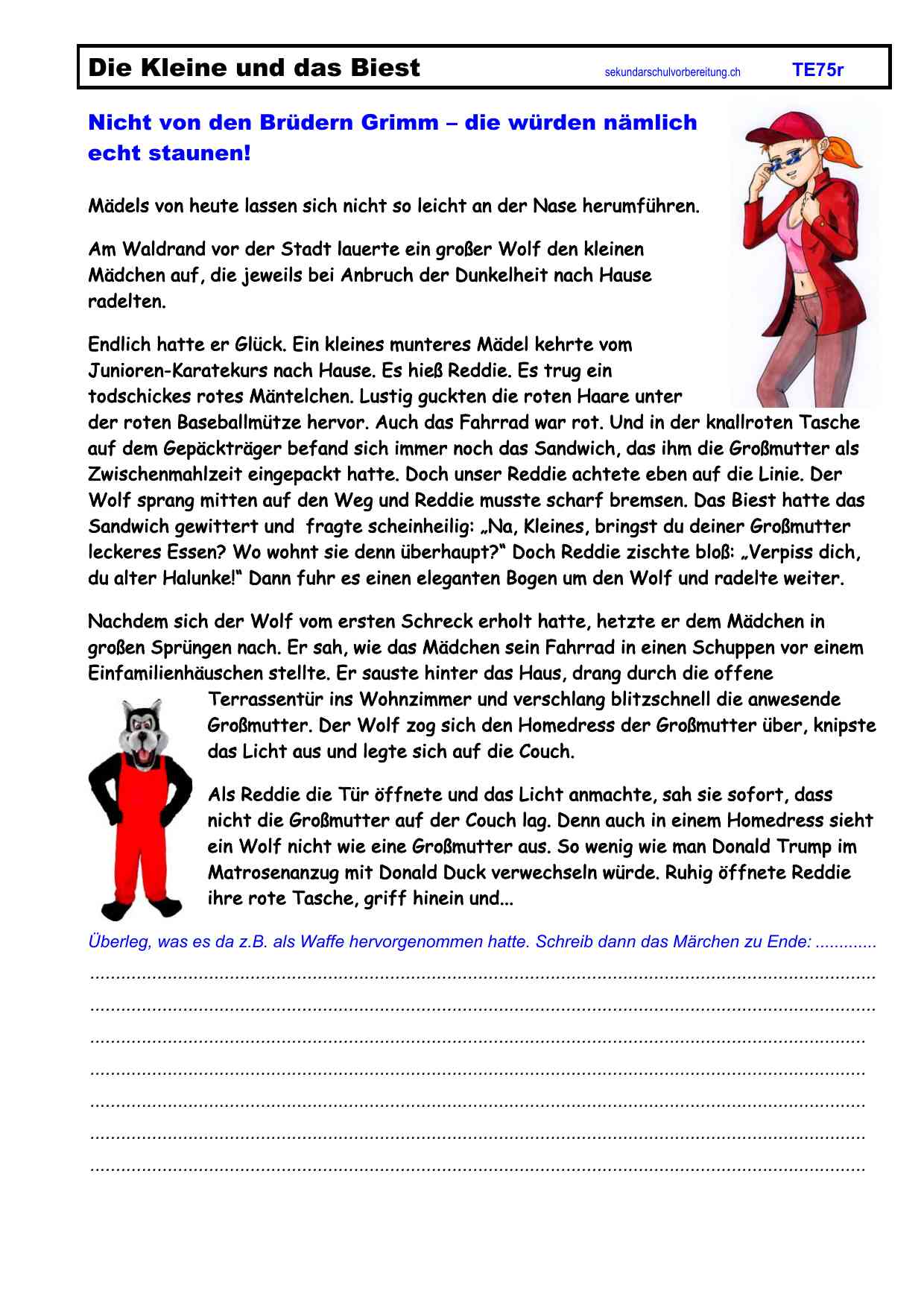 Die Kleine und das Biest sekundarschulvorbereitung.ch TE75r

Nicht von den Brüdern Grimm – die würden nämlich echt staunen!

Mädels von heute lassen sich nicht so leicht an der Nase herumführen.

Am Waldrand vor der Stadt lauerte ein großer Wolf den kleinen Mädchen auf, die jeweils bei Anbruch der Dunkelheit nach Hause radelten.

Endlich hatte er Glück. Ein kleines munteres Mädel kehrte vom Junioren-Karatekurs nach Hause. Es hieß Reddie. Es trug ein todschickes rotes Mäntelchen. Lustig guckten die roten Haare unter der roten Baseballmütze hervor. Auch das Fahrrad war rot. Und in der knallroten Tasche auf dem Gepäckträger befand sich immer noch das Sandwich, das ihm die Großmutter als Zwischenmahlzeit eingepackt hatte. Doch unser Reddie achtete eben auf die Linie. Der Wolf sprang mitten auf den Weg und Reddie musste scharf bremsen. Das Biest hatte das Sandwich gewittert und fragte scheinheilig: „Na, Kleines, bringst du deiner Großmutter leckeres Essen? Wo wohnt sie denn überhaupt?“ Doch Reddie zischte bloß: „Verpiss dich, du alter Halunke!“ Dann fuhr es einen eleganten Bogen um den Wolf und radelte weiter.

Nachdem sich der Wolf vom ersten Schreck erholt hatte, hetzte er dem Mädchen in großen Sprüngen nach. Er sah, wie das Mädchen sein Fahrrad in einen Schuppen vor einem Einfamilienhäuschen stellte. Er sauste hinter das Haus, drang durch die offene Terrassentür ins Wohnzimmer und verschlang blitzschnell die anwesende Großmutter. Der Wolf zog sich den Homedress der Großmutter über, knipste das Licht aus und legte sich auf die Couch.

Als Reddie die Tür öffnete und das Licht anmachte, sah sie sofort, dass nicht die Großmutter auf der Couch lag. Denn auch in einem Homedress sieht ein Wolf nicht wie eine Großmutter aus. So wenig wie man Donald Trump im Matrosenanzug mit Donald Duck verwechseln würde. Ruhig öffnete Reddie ihre rote Tasche, griff hinein und...

Überleg, was es da z.B. als Waffe hervorgenommen hatte. Schreib dann das Märchen zu Ende: .............